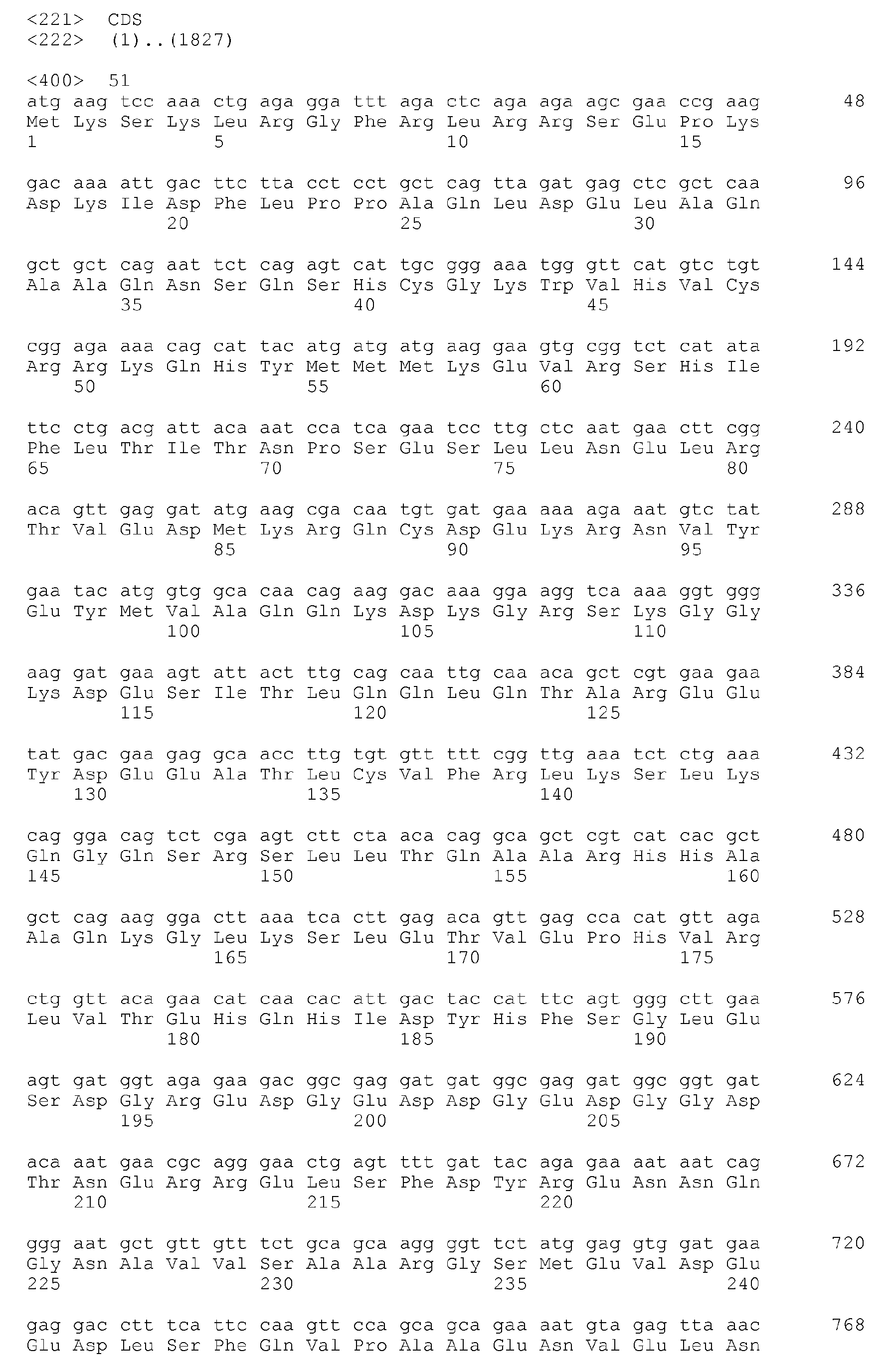 <221> CDS
<222> (1)..(1827)

<400> 51
atg aag tcc aaa ctg aga gga ttt aga ctc aga aga agc gaa ccg aag 48
Met Lys Ser Lys Leu Arg Gly Phe Arg Leu Arg Arg Ser Glu Pro Lys
1 5 10 15

gac aaa att gac ttc tta cct cct gct cag tta gat gag ctc gct caa 96
Asp Lys Ile Asp Phe Leu Pro Pro Ala Gln Leu Asp Glu Leu Ala Gln
20 25 30

gct gct cag aat tct cag agt cat tgc ggg aaa tgg gtt cat gtc tgt 144
Ala Ala Gln Asn Ser Gln Ser His Cys Gly Lys Trp Val His Val Cys
35 40 45

cgg aga aaa cag cat tac atg atg atg aag gaa gtg cgg tct cat ata 192
Arg Arg Lys Gln His Tyr Met Met Met Lys Glu Val Arg Ser His Ile
50 55 60

ttc ctg acg att aca aat cca tca gaa tcc ttg ctc aat gaa ctt cgg 240
Phe Leu Thr Ile Thr Asn Pro Ser Glu Ser Leu Leu Asn Glu Leu Arg
65 70 75 80

aca gtt gag gat atg aag cga caa tgt gat gaa aaa aga aat gtc tat 288
Thr Val Glu Asp Met Lys Arg Gln Cys Asp Glu Lys Arg Asn Val Tyr
85 90 95

gaa tac atg gtg gca caa cag aag gac aaa gga agg tca aaa ggt ggg 336
Glu Tyr Met Val Ala Gln Gln Lys Asp Lys Gly Arg Ser Lys Gly Gly
100 105 110

aag gat gaa agt att act ttg cag caa ttg caa aca gct cgt gaa gaa 384
Lys Asp Glu Ser Ile Thr Leu Gln Gln Leu Gln Thr Ala Arg Glu Glu
115 120 125

tat gac gaa gag gca acc ttg tgt gtt ttt cgg ttg aaa tct ctg aaa 432
Tyr Asp Glu Glu Ala Thr Leu Cys Val Phe Arg Leu Lys Ser Leu Lys
130 135 140

cag gga cag tct cga agt ctt cta aca cag gca gct cgt cat cac gct 480
Gln Gly Gln Ser Arg Ser Leu Leu Thr Gln Ala Ala Arg His His Ala
145 150 155 160

gct cag aag gga ctt aaa tca ctt gag aca gtt gag cca cat gtt aga 528
Ala Gln Lys Gly Leu Lys Ser Leu Glu Thr Val Glu Pro His Val Arg
165 170 175

ctg gtt aca gaa cat caa cac att gac tac cat ttc agt ggg ctt gaa 576
Leu Val Thr Glu His Gln His Ile Asp Tyr His Phe Ser Gly Leu Glu
180 185 190

agt gat ggt aga gaa gac ggc gag gat gat ggc gag gat ggc ggt gat 624
Ser Asp Gly Arg Glu Asp Gly Glu Asp Asp Gly Glu Asp Gly Gly Asp
195 200 205

aca aat gaa cgc agg gaa ctg agt ttt gat tac aga gaa aat aat cag 672
Thr Asn Glu Arg Arg Glu Leu Ser Phe Asp Tyr Arg Glu Asn Asn Gln
210 215 220

ggg aat gct gtt gtt tct gca gca agg ggt tct atg gag gtg gat gaa 720
Gly Asn Ala Val Val Ser Ala Ala Arg Gly Ser Met Glu Val Asp Glu
225 230 235 240

gag gac ctt tca ttc caa gtt cca gca gca gaa aat gta gag tta aac 768
Glu Asp Leu Ser Phe Gln Val Pro Ala Ala Glu Asn Val Glu Leu Asn